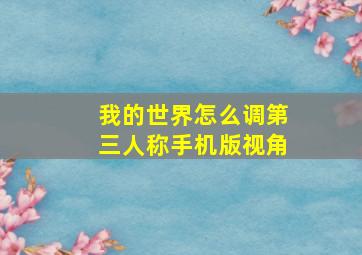 我的世界怎么调第三人称手机版视角